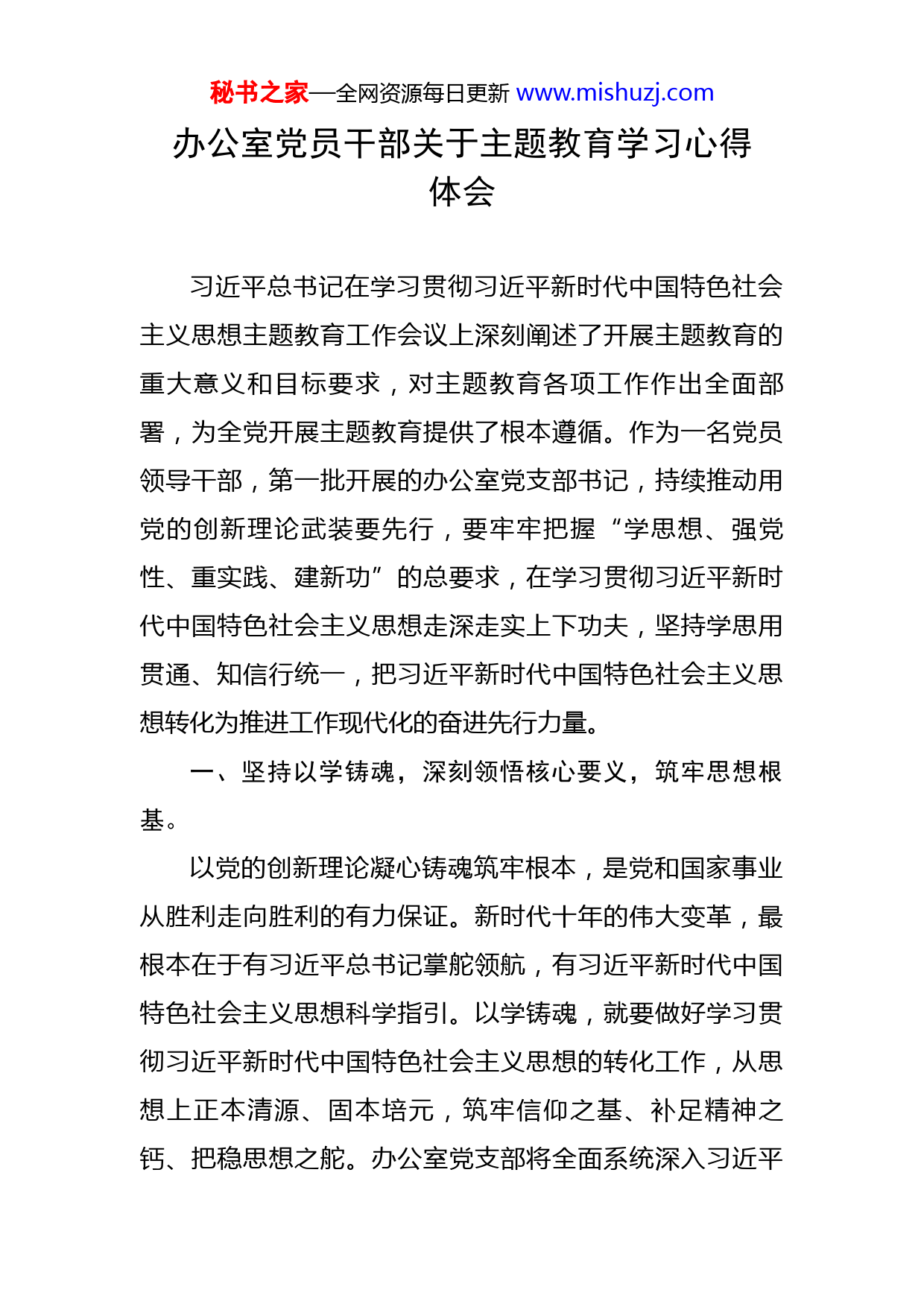 秘书之家—全网资源每日更新 www.mishuzj.com

办公室党员干部关于主题教育学习心得体会

习近平总书记在学习贯彻习近平新时代中国特色社会主义思想主题教育工作会议上深刻阐述了开展主题教育的重大意义和目标要求，对主题教育各项工作作出全面部署，为全党开展主题教育提供了根本遵循。作为一名党员领导干部，第一批开展的办公室党支部书记，持续推动用党的创新理论武装要先行，要牢牢把握“学思想、强党性、重实践、建新功”的总要求，在学习贯彻习近平新时代中国特色社会主义思想走深走实上下功夫，坚持学思用贯通、知信行统一，把习近平新时代中国特色社会主义思想转化为推进工作现代化的奋进先行力量。

一、坚持以学铸魂，深刻领悟核心要义，筑牢思想根基。

以党的创新理论凝心铸魂筑牢根本，是党和国家事业从胜利走向胜利的有力保证。新时代十年的伟大变革，最根本在于有习近平总书记掌舵领航，有习近平新时代中国特色社会主义思想科学指引。以学铸魂，就要做好学习贯彻习近平新时代中国特色社会主义思想的转化工作，从思想上正本清源、固本培元，筑牢信仰之基、补足精神之钙、把稳思想之舵。办公室党支部将全面系统深入习近平